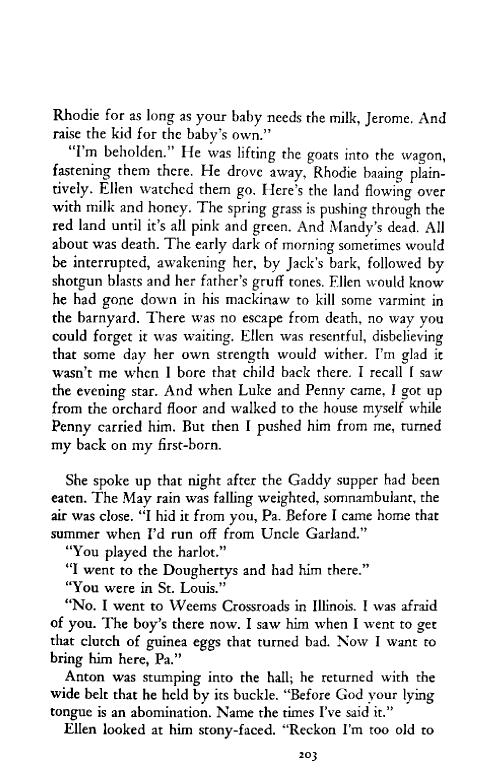 Rhodie for as long as your baby needs the milk, Jerome. And raise the kid for the baby's own."

"I'm beholden." He was lifting the goats into the wagon, fastening them there. He drove away, Rhodie baaing plaintively. Ellen watched them go. Here's the land flowing over with milk and honey. The spring grass is pushing through the red land until it's all pink and green. And Mandy's dead. All about was death. The early dark of morning sometimes would be interrupted, awakening her, by Jack's bark, followed by shotgun blasts and her father's gruff tones. Ellen would know he had gone down in his mackinaw to kill some varmint in the barnyard. There was no escape from death, no way you could forget it was waiting. Ellen was resentful, disbelieving that some day her own strength would wither. I'm glad it wasn't me when I bore that child back there. I recall I saw the evening star. And when Luke and Penny came, I got up from the orchard floor and walked to the house myself while Penny carried him. But then I pushed him from me, turned my back on my first-born.

She spoke up that night after the Gaddy supper had been eaten. The May rain was falling weighted, somnambulant, the air was close. "I hid it from you, Pa. Before I came home that summer when I'd run off from Uncle Garland."

"You played the harlot."

"I went to the Doughertys and had him there."

"You were in St. Louis."

"No. I went to Weems Crossroads in Illinois. I was afraid of you. The boy's there now. I saw him when I went to get that clutch of guinea eggs that turned bad. Now I want to bring him here, Pa."

Anton was stumping into the hall; he returned with the wide belt that he held by its buckle. "Before God your lying tongue is an abomination. Name the times I've said it."

Ellen looked at him stony-faced. "Reckon I'm too old to

203